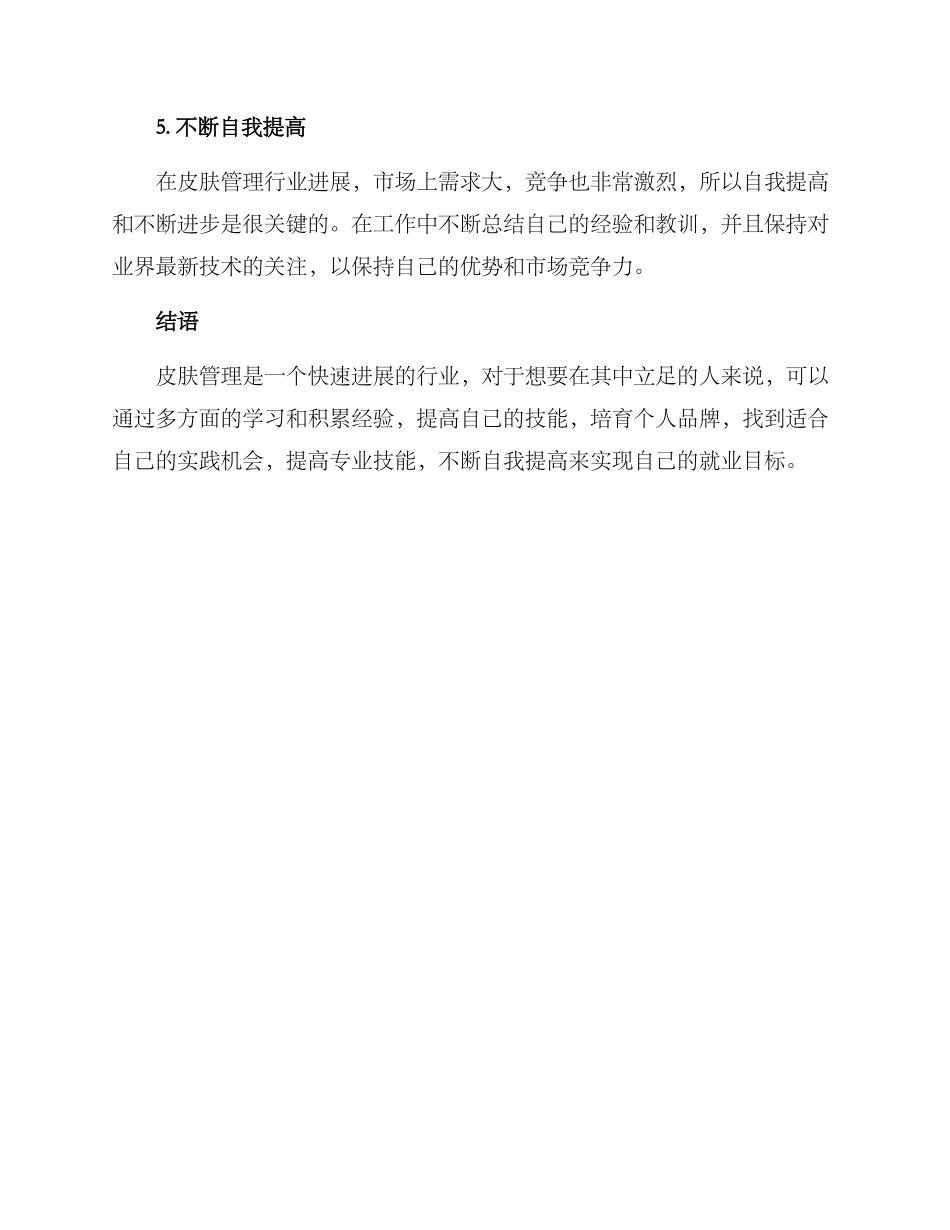 5. 不断自我提高

在皮肤管理行业进展，市场上需求大，竞争也非常激烈，所以自我提高和不断进步是很关键的。在工作中不断总结自己的经验和教训，并且保持对业界最新技术的关注，以保持自己的优势和市场竞争力。

结语

皮肤管理是一个快速进展的行业，对于想要在其中立足的人来说，可以通过多方面的学习和积累经验，提高自己的技能，培育个人品牌，找到适合自己的实践机会，提高专业技能，不断自我提高来实现自己的就业目标。